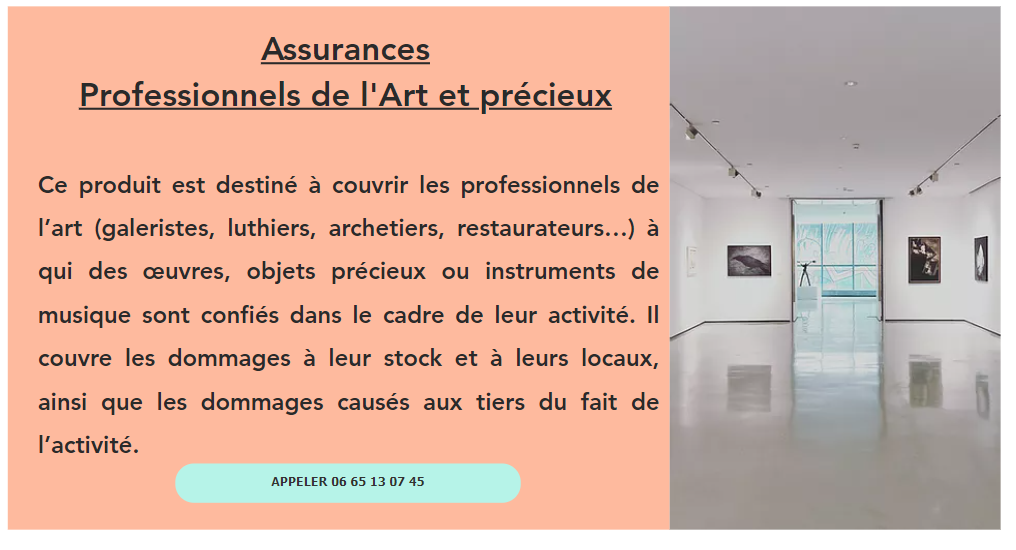 Assurances
Professionnels de l'Art et précieux

Ce produit est destiné à couvrir les professionnels de l’art (galeristes, luthiers, archetiers, restaurateurs…) à qui des œuvres, objets précieux ou instruments de musique sont confiés dans le cadre de leur activité. Il couvre les dommages à leur stock et à leurs locaux, ainsi que les dommages causés aux tiers du fait de l’activité.

APPELER 06 65 13 07 45